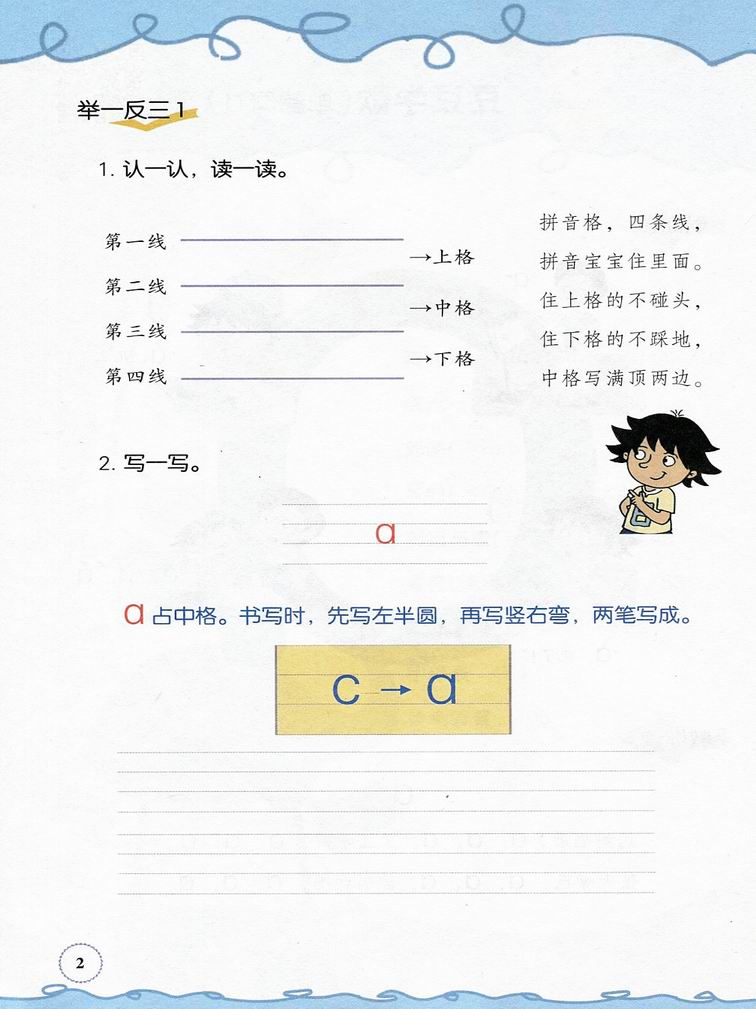 举一反三 1

1. 认一认，读一读。

第一线
→上格
第二线
→中格
第三线
→下格
第四线

拼音格，四条线，
拼音宝宝住里面。
住上格的不碰头，
住下格的不踩地，
中格写满顶两边。

2. 写一写。

ɑ

ɑ 占中格。书写时，先写左半圆，再写竖右弯，两笔写成。

c → ɑ

2